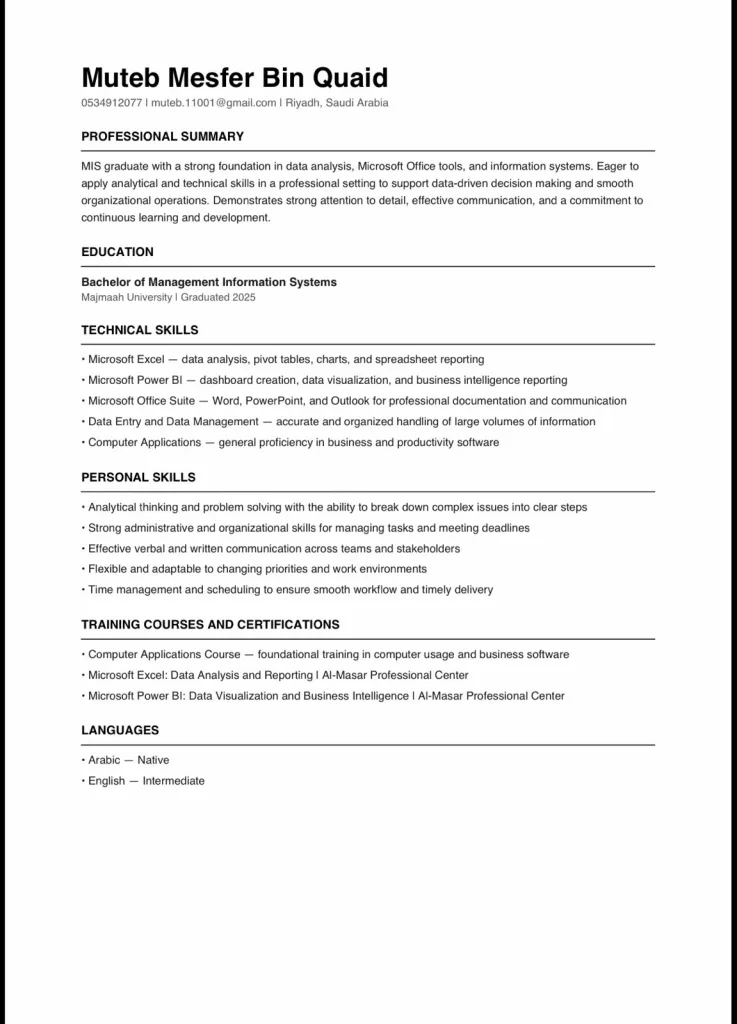 Muteb Mesfer Bin Quaid

0534912077 | muteb.11001@gmail.com | Riyadh, Saudi Arabia

PROFESSIONAL SUMMARY

MIS graduate with a strong foundation in data analysis, Microsoft Office tools, and information systems. Eager to apply analytical and technical skills in a professional setting to support data-driven decision making and smooth organizational operations. Demonstrates strong attention to detail, effective communication, and a commitment to continuous learning and development.

EDUCATION

Bachelor of Management Information Systems
Majmaah University | Graduated 2025

TECHNICAL SKILLS

• Microsoft Excel — data analysis, pivot tables, charts, and spreadsheet reporting
• Microsoft Power BI — dashboard creation, data visualization, and business intelligence reporting
• Microsoft Office Suite — Word, PowerPoint, and Outlook for professional documentation and communication
• Data Entry and Data Management — accurate and organized handling of large volumes of information
• Computer Applications — general proficiency in business and productivity software

PERSONAL SKILLS

• Analytical thinking and problem solving with the ability to break down complex issues into clear steps
• Strong administrative and organizational skills for managing tasks and meeting deadlines
• Effective verbal and written communication across teams and stakeholders
• Flexible and adaptable to changing priorities and work environments
• Time management and scheduling to ensure smooth workflow and timely delivery

TRAINING COURSES AND CERTIFICATIONS

• Computer Applications Course — foundational training in computer usage and business software
• Microsoft Excel: Data Analysis and Reporting | Al-Masar Professional Center
• Microsoft Power BI: Data Visualization and Business Intelligence | Al-Masar Professional Center

LANGUAGES

• Arabic — Native
• English — Intermediate